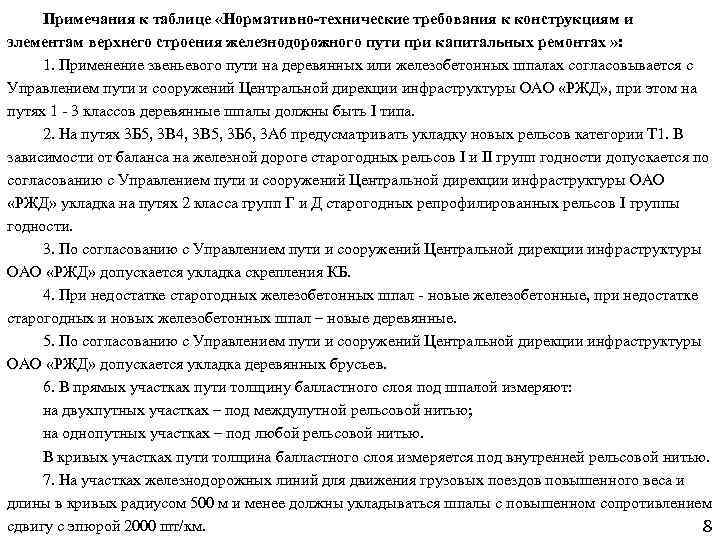 Примечания к таблице «Нормативно-технические требования к конструкциям и элементам верхнего строения железнодорожного пути при капитальных ремонтах »:

1. Применение звеньевого пути на деревянных или железобетонных шпалах согласовывается с Управлением пути и сооружений Центральной дирекции инфраструктуры ОАО «РЖД», при этом на путях 1 - 3 классов деревянные шпалы должны быть I типа.

2. На путях 3Б5, 3В4, 3В5, 3Б6, 3А6 предусматривать укладку новых рельсов категории Т1. В зависимости от баланса на железной дороге старогодных рельсов I и II групп годности допускается по согласованию с Управлением пути и сооружений Центральной дирекции инфраструктуры ОАО «РЖД» укладка на путях 2 класса групп Г и Д старогодных репрофилированных рельсов I группы годности.

3. По согласованию с Управлением пути и сооружений Центральной дирекции инфраструктуры ОАО «РЖД» допускается укладка скрепления КБ.

4. При недостатке старогодных железобетонных шпал - новые железобетонные, при недостатке старогодных и новых железобетонных шпал – новые деревянные.

5. По согласованию с Управлением пути и сооружений Центральной дирекции инфраструктуры ОАО «РЖД» допускается укладка деревянных брусьев.

6. В прямых участках пути толщину балластного слоя под шпалой измеряют:
на двухпутных участках – под междупутной рельсовой нитью;
на однопутных участках – под любой рельсовой нитью.

В кривых участках пути толщина балластного слоя измеряется под внутренней рельсовой нитью.

7. На участках железнодорожных линий для движения грузовых поездов повышенного веса и длины в кривых радиусом 500 м и менее должны укладываться шпалы с повышенном сопротивлением сдвигу с эпюрой 2000 шт/км.

8